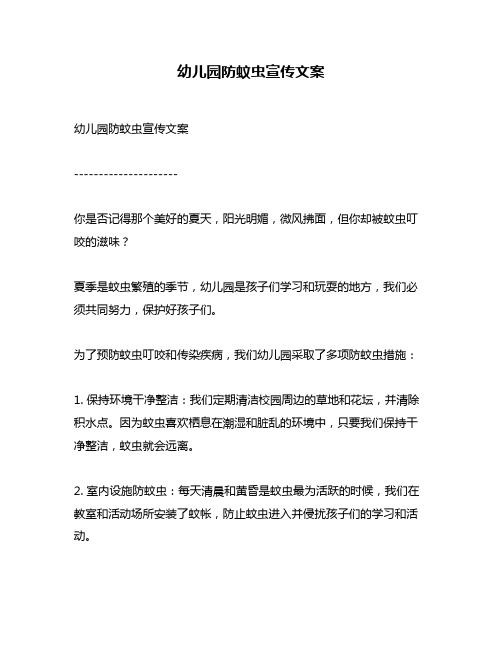 幼儿园防蚊虫宣传文案

幼儿园防蚊虫宣传文案

---------------------

你是否记得那个美好的夏天，阳光明媚，微风拂面，但你却被蚊虫叮咬的滋味？

夏季是蚊虫繁殖的季节，幼儿园是孩子们学习和玩耍的地方，我们必须共同努力，保护好孩子们。

为了预防蚊虫叮咬和传染疾病，我们幼儿园采取了多项防蚊虫措施：

1. 保持环境干净整洁：我们定期清洁校园周边的草地和花坛，并清除积水点。因为蚊虫喜欢栖息在潮湿和脏乱的环境中，只要我们保持干净整洁，蚊虫就会远离。

2. 室内设施防蚊虫：每天清晨和黄昏是蚊虫最为活跃的时候，我们在教室和活动场所安装了蚊帐，防止蚊虫进入并侵扰孩子们的学习和活动。